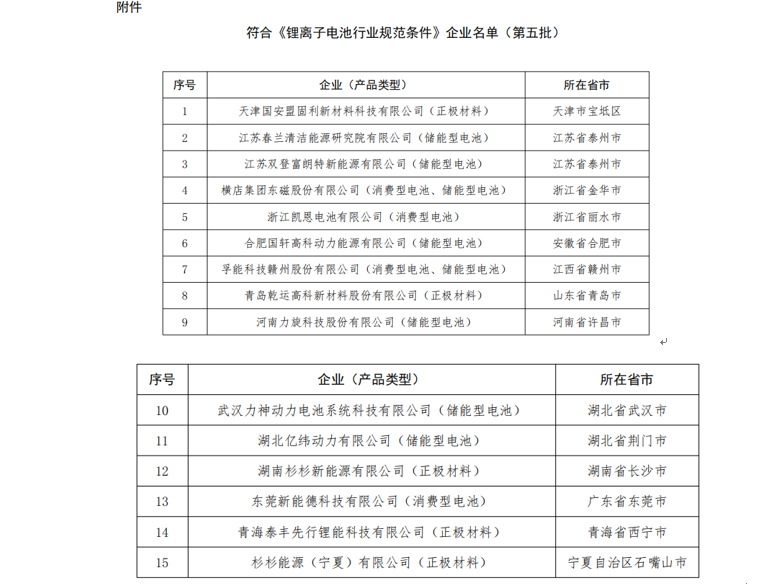 附件

符合《锂离子电池行业规范条件》企业名单（第五批）

| 序号 | 企业（产品类型） | 所在省市 |
|---|---|---|
| 1 | 天津国安盟固利新材料科技有限公司（正极材料） | 天津市宝坻区 |
| 2 | 江苏春兰清洁能源研究院有限公司（储能型电池） | 江苏省泰州市 |
| 3 | 江苏双登富朗特新能源有限公司（储能型电池） | 江苏省泰州市 |
| 4 | 横店集团东磁股份有限公司（消费型电池、储能型电池） | 浙江省金华市 |
| 5 | 浙江凯恩电池有限公司（消费型电池） | 浙江省丽水市 |
| 6 | 合肥国轩高科动力能源有限公司（储能型电池） | 安徽省合肥市 |
| 7 | 孚能科技赣州股份有限公司（消费型电池、储能型电池） | 江西省赣州市 |
| 8 | 青岛乾运高科新材料股份有限公司（正极材料） | 山东省青岛市 |
| 9 | 河南力旋科技股份有限公司（储能型电池） | 河南省许昌市 |

| 序号 | 企业（产品类型） | 所在省市 |
|---|---|---|
| 10 | 武汉力神动力电池系统科技有限公司（储能型电池） | 湖北省武汉市 |
| 11 | 湖北亿纬动力有限公司（储能型电池） | 湖北省荆门市 |
| 12 | 湖南杉杉新能源有限公司（正极材料） | 湖南省长沙市 |
| 13 | 东莞新能德科技有限公司（消费型电池） | 广东省东莞市 |
| 14 | 青海泰丰先行锂能科技有限公司（正极材料） | 青海省西宁市 |
| 15 | 杉杉能源（宁夏）有限公司（正极材料） | 宁夏自治区石嘴山市 |